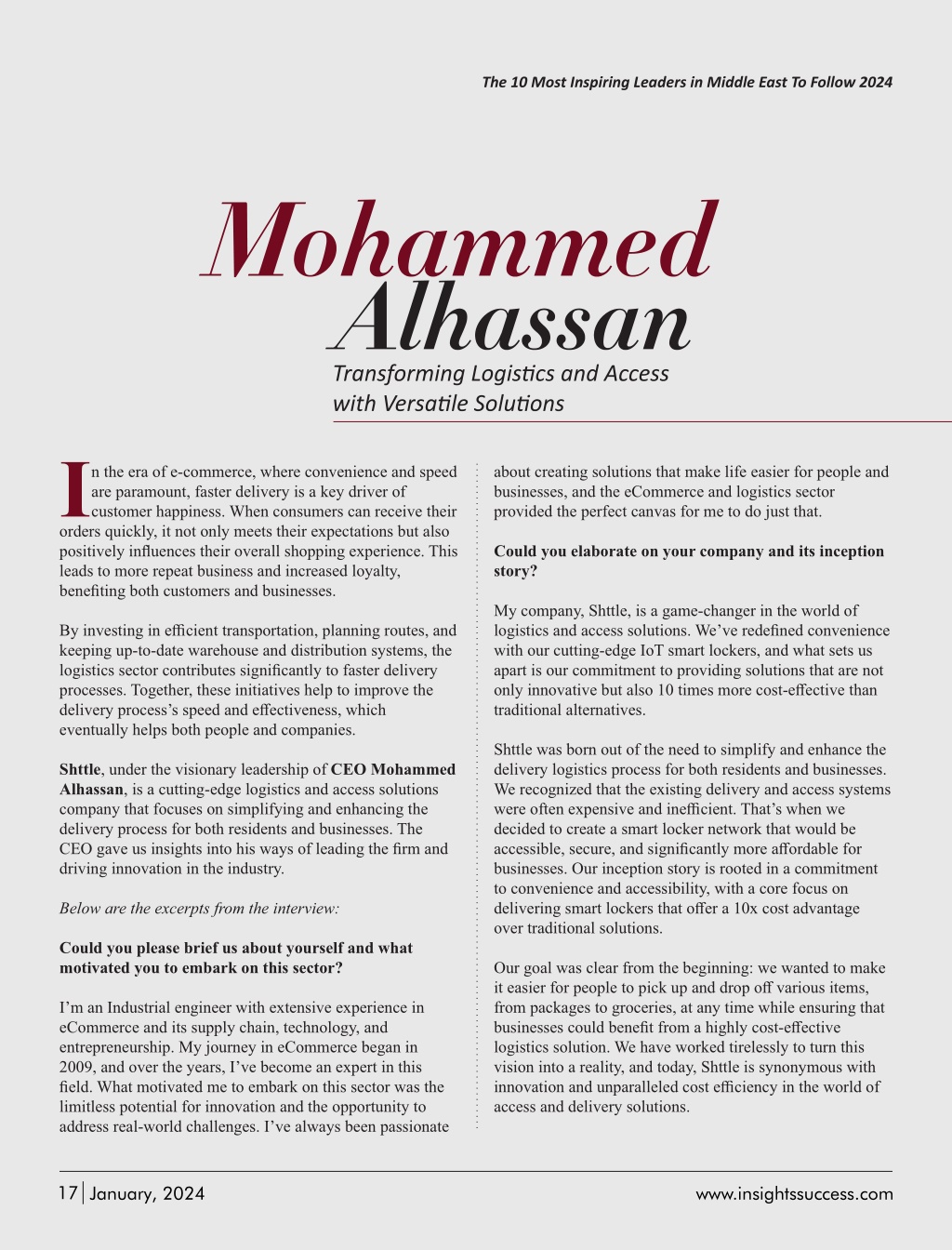 The 10 Most Inspiring Leaders in Middle East To Follow 2024

Mohammed Alhassan

Transforming Logistics and Access with Versatile Solutions

In the era of e-commerce, where convenience and speed are paramount, faster delivery is a key driver of customer happiness. When consumers can receive their orders quickly, it not only meets their expectations but also positively influences their overall shopping experience. This leads to more repeat business and increased loyalty, benefiting both customers and businesses.

By investing in efficient transportation, planning routes, and keeping up-to-date warehouse and distribution systems, the logistics sector contributes significantly to faster delivery processes. Together, these initiatives help to improve the delivery process's speed and effectiveness, which eventually helps both people and companies.

Shttle, under the visionary leadership of CEO Mohammed Alhassan, is a cutting-edge logistics and access solutions company that focuses on simplifying and enhancing the delivery process for both residents and businesses. The CEO gave us insights into his ways of leading the firm and driving innovation in the industry.

Below are the excerpts from the interview:

Could you please brief us about yourself and what motivated you to embark on this sector?

I'm an Industrial engineer with extensive experience in eCommerce and its supply chain, technology, and entrepreneurship. My journey in eCommerce began in 2009, and over the years, I've become an expert in this field. What motivated me to embark on this sector was the limitless potential for innovation and the opportunity to address real-world challenges. I've always been passionate about creating solutions that make life easier for people and businesses, and the eCommerce and logistics sector provided the perfect canvas for me to do just that.

Could you elaborate on your company and its inception story?

My company, Shttle, is a game-changer in the world of logistics and access solutions. We've redefined convenience with our cutting-edge IoT smart lockers, and what sets us apart is our commitment to providing solutions that are not only innovative but also 10 times more cost-effective than traditional alternatives.

Shttle was born out of the need to simplify and enhance the delivery logistics process for both residents and businesses. We recognized that the existing delivery and access systems were often expensive and inefficient. That's when we decided to create a smart locker network that would be accessible, secure, and significantly more affordable for businesses. Our inception story is rooted in a commitment to convenience and accessibility, with a core focus on delivering smart lockers that offer a 10x cost advantage over traditional solutions.

Our goal was clear from the beginning: we wanted to make it easier for people to pick up and drop off various items, from packages to groceries, at any time while ensuring that businesses could benefit from a highly cost-effective logistics solution. We have worked tirelessly to turn this vision into a reality, and today, Shttle is synonymous with innovation and unparalleled cost efficiency in the world of access and delivery solutions.

17 | January, 2024

www.insightssuccess.com